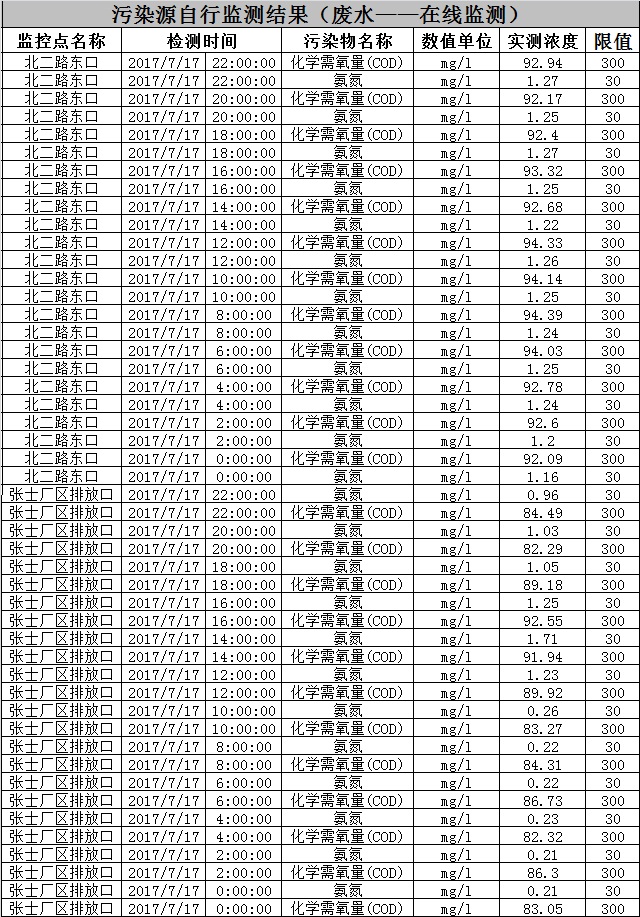 污染源自行监测结果（废水——在线监测）

| 监控点名称 | 检测时间 | 污染物名称 | 数值单位 | 实测浓度 | 限值 |
|---|---|---|---|---|---|
| 北二路东口 | 2017/7/17 22:00:00 | 化学需氧量(COD) | mg/l | 92.94 | 300 |
| 北二路东口 | 2017/7/17 22:00:00 | 氨氮 | mg/l | 1.27 | 30 |
| 北二路东口 | 2017/7/17 20:00:00 | 化学需氧量(COD) | mg/l | 92.17 | 300 |
| 北二路东口 | 2017/7/17 20:00:00 | 氨氮 | mg/l | 1.25 | 30 |
| 北二路东口 | 2017/7/17 18:00:00 | 化学需氧量(COD) | mg/l | 92.4 | 300 |
| 北二路东口 | 2017/7/17 18:00:00 | 氨氮 | mg/l | 1.27 | 30 |
| 北二路东口 | 2017/7/17 16:00:00 | 化学需氧量(COD) | mg/l | 93.32 | 300 |
| 北二路东口 | 2017/7/17 16:00:00 | 氨氮 | mg/l | 1.25 | 30 |
| 北二路东口 | 2017/7/17 14:00:00 | 化学需氧量(COD) | mg/l | 92.68 | 300 |
| 北二路东口 | 2017/7/17 14:00:00 | 氨氮 | mg/l | 1.22 | 30 |
| 北二路东口 | 2017/7/17 12:00:00 | 化学需氧量(COD) | mg/l | 94.33 | 300 |
| 北二路东口 | 2017/7/17 12:00:00 | 氨氮 | mg/l | 1.26 | 30 |
| 北二路东口 | 2017/7/17 10:00:00 | 化学需氧量(COD) | mg/l | 94.14 | 300 |
| 北二路东口 | 2017/7/17 10:00:00 | 氨氮 | mg/l | 1.25 | 30 |
| 北二路东口 | 2017/7/17 8:00:00 | 化学需氧量(COD) | mg/l | 94.39 | 300 |
| 北二路东口 | 2017/7/17 8:00:00 | 氨氮 | mg/l | 1.24 | 30 |
| 北二路东口 | 2017/7/17 6:00:00 | 化学需氧量(COD) | mg/l | 94.03 | 300 |
| 北二路东口 | 2017/7/17 6:00:00 | 氨氮 | mg/l | 1.25 | 30 |
| 北二路东口 | 2017/7/17 4:00:00 | 化学需氧量(COD) | mg/l | 92.78 | 300 |
| 北二路东口 | 2017/7/17 4:00:00 | 氨氮 | mg/l | 1.24 | 30 |
| 北二路东口 | 2017/7/17 2:00:00 | 化学需氧量(COD) | mg/l | 92.6 | 300 |
| 北二路东口 | 2017/7/17 2:00:00 | 氨氮 | mg/l | 1.2 | 30 |
| 北二路东口 | 2017/7/17 0:00:00 | 化学需氧量(COD) | mg/l | 92.09 | 300 |
| 北二路东口 | 2017/7/17 0:00:00 | 氨氮 | mg/l | 1.16 | 30 |
| 张士厂区排放口 | 2017/7/17 22:00:00 | 氨氮 | mg/l | 0.96 | 30 |
| 张士厂区排放口 | 2017/7/17 22:00:00 | 化学需氧量(COD) | mg/l | 84.49 | 300 |
| 张士厂区排放口 | 2017/7/17 20:00:00 | 氨氮 | mg/l | 1.03 | 30 |
| 张士厂区排放口 | 2017/7/17 20:00:00 | 化学需氧量(COD) | mg/l | 82.29 | 300 |
| 张士厂区排放口 | 2017/7/17 18:00:00 | 氨氮 | mg/l | 1.05 | 30 |
| 张士厂区排放口 | 2017/7/17 18:00:00 | 化学需氧量(COD) | mg/l | 89.18 | 300 |
| 张士厂区排放口 | 2017/7/17 16:00:00 | 氨氮 | mg/l | 1.25 | 30 |
| 张士厂区排放口 | 2017/7/17 16:00:00 | 化学需氧量(COD) | mg/l | 92.55 | 300 |
| 张士厂区排放口 | 2017/7/17 14:00:00 | 氨氮 | mg/l | 1.71 | 30 |
| 张士厂区排放口 | 2017/7/17 14:00:00 | 化学需氧量(COD) | mg/l | 91.94 | 300 |
| 张士厂区排放口 | 2017/7/17 12:00:00 | 氨氮 | mg/l | 1.23 | 30 |
| 张士厂区排放口 | 2017/7/17 12:00:00 | 化学需氧量(COD) | mg/l | 89.92 | 300 |
| 张士厂区排放口 | 2017/7/17 10:00:00 | 氨氮 | mg/l | 0.26 | 30 |
| 张士厂区排放口 | 2017/7/17 10:00:00 | 化学需氧量(COD) | mg/l | 83.27 | 300 |
| 张士厂区排放口 | 2017/7/17 8:00:00 | 氨氮 | mg/l | 0.22 | 30 |
| 张士厂区排放口 | 2017/7/17 8:00:00 | 化学需氧量(COD) | mg/l | 84.31 | 300 |
| 张士厂区排放口 | 2017/7/17 6:00:00 | 氨氮 | mg/l | 0.22 | 30 |
| 张士厂区排放口 | 2017/7/17 6:00:00 | 化学需氧量(COD) | mg/l | 86.73 | 300 |
| 张士厂区排放口 | 2017/7/17 4:00:00 | 氨氮 | mg/l | 0.23 | 30 |
| 张士厂区排放口 | 2017/7/17 4:00:00 | 化学需氧量(COD) | mg/l | 82.32 | 300 |
| 张士厂区排放口 | 2017/7/17 2:00:00 | 氨氮 | mg/l | 0.21 | 30 |
| 张士厂区排放口 | 2017/7/17 2:00:00 | 化学需氧量(COD) | mg/l | 86.3 | 300 |
| 张士厂区排放口 | 2017/7/17 0:00:00 | 氨氮 | mg/l | 0.21 | 30 |
| 张士厂区排放口 | 2017/7/17 0:00:00 | 化学需氧量(COD) | mg/l | 83.05 | 300 |